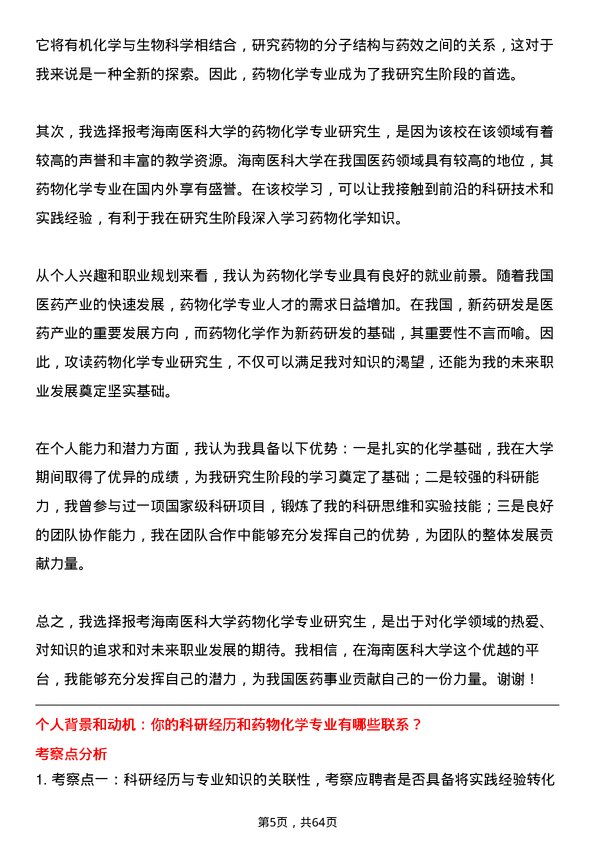 它将有机化学与生物科学相结合，研究药物的分子结构与药效之间的关系，这对于我来说是一种全新的探索。因此，药物化学专业成为了我研究生阶段的首选。

其次，我选择报考海南医科大学的药物化学专业研究生，是因为该校在该领域有着较高的声誉和丰富的教学资源。海南医科大学在我国医药领域具有较高的地位，其药物化学专业在国内外享有盛誉。在该校学习，可以让我接触到前沿的科研技术和实践经验，有利于我在研究生阶段深入学习药物化学知识。

从个人兴趣和职业规划来看，我认为药物化学专业具有良好的就业前景。随着我国医药产业的快速发展，药物化学专业人才的需求日益增加。在我国，新药研发是医药产业的重要发展方向，而药物化学作为新药研发的基础，其重要性不言而喻。因此，攻读药物化学专业研究生，不仅可以满足我对知识的渴望，还能为我的未来职业发展奠定坚实基础。

在个人能力和潜力方面，我认为我具备以下优势：一是扎实的化学基础，我在大学期间取得了优异的成绩，为我研究生阶段的学习奠定了基础；二是较强的科研能力，我曾参与过一项国家级科研项目，锻炼了我的科研思维和实验技能；三是良好的团队协作能力，我在团队合作中能够充分发挥自己的优势，为团队的整体发展贡献力量。

总之，我选择报考海南医科大学药物化学专业研究生，是出于对化学领域的热爱、对知识的追求和对未来职业发展的期待。我相信，在海南医科大学这个优越的平台，我能够充分发挥自己的潜力，为我国医药事业贡献自己的一份力量。谢谢！

个人背景和动机：你的科研经历和药物化学专业有哪些联系？

考察点分析

1. 考察点一：科研经历与专业知识的关联性，考察应聘者是否具备将实践经验转化

第5页，共64页